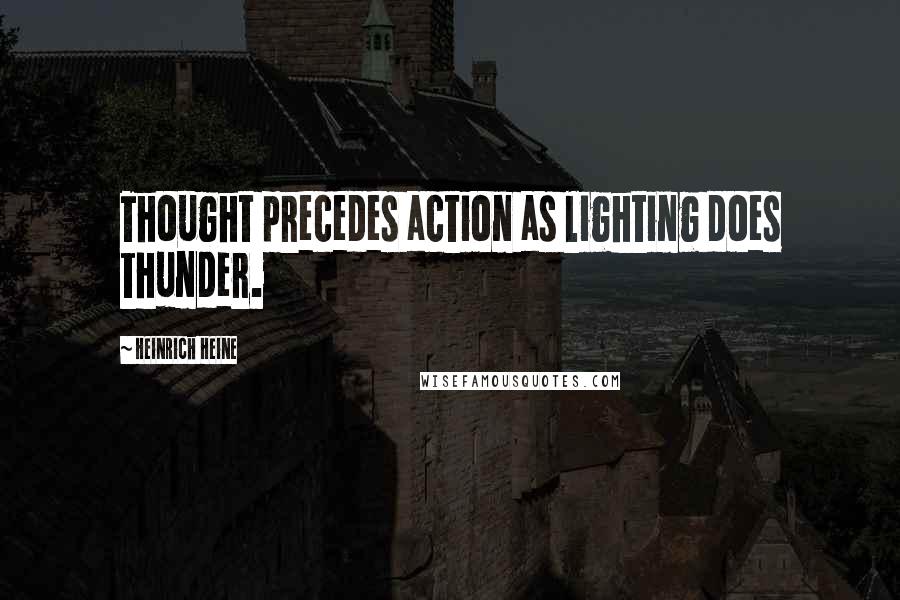 THOUGHT PRECEDES ACTION AS LIGHTING DOES THUNDER.

~ HEINRICH HEINE

WISEFAMOUSQUOTES.COM